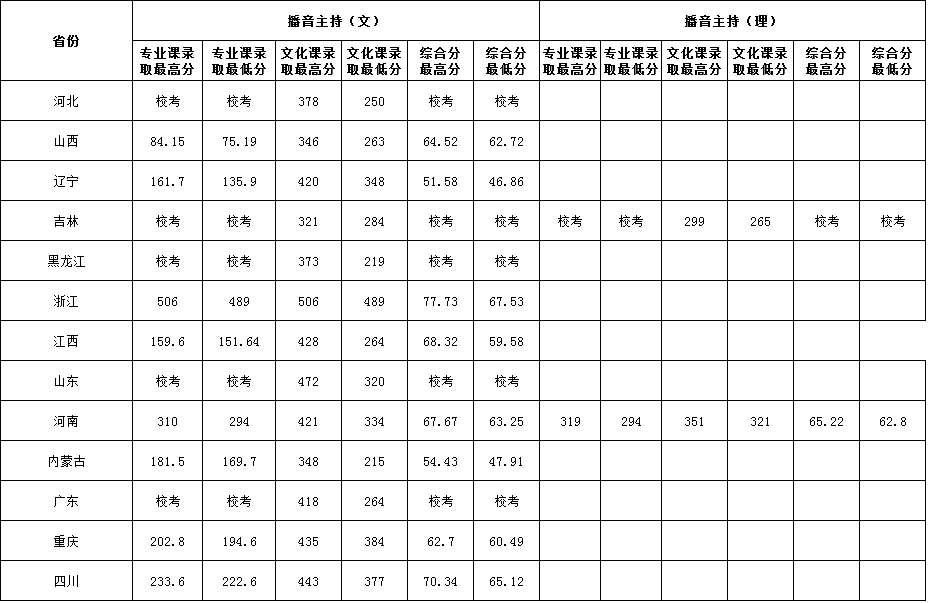 | 省份 | 播音主持（文） | | | | | | 播音主持（理） | | | | | |
|---|---|---|---|---|---|---|---|---|---|---|---|---|
| | 专业课录取最高分 | 专业课录取最低分 | 文化课录取最高分 | 文化课录取最低分 | 综合分最高分 | 综合分最低分 | 专业课录取最高分 | 专业课录取最低分 | 文化课录取最高分 | 文化课录取最低分 | 综合分最高分 | 综合分最低分 |
| 河北 | 校考 | 校考 | 378 | 250 | 校考 | 校考 | | | | | | |
| 山西 | 84.15 | 75.19 | 346 | 263 | 64.52 | 62.72 | | | | | | |
| 辽宁 | 161.7 | 135.9 | 420 | 348 | 51.58 | 46.86 | | | | | | |
| 吉林 | 校考 | 校考 | 321 | 284 | 校考 | 校考 | 校考 | 校考 | 299 | 265 | 校考 | 校考 |
| 黑龙江 | 校考 | 校考 | 373 | 219 | 校考 | 校考 | | | | | | |
| 浙江 | 506 | 489 | 506 | 489 | 77.73 | 67.53 | | | | | | |
| 江西 | 159.6 | 151.64 | 428 | 264 | 68.32 | 59.58 | | | | | | |
| 山东 | 校考 | 校考 | 472 | 320 | 校考 | 校考 | | | | | | |
| 河南 | 310 | 294 | 421 | 334 | 67.67 | 63.25 | 319 | 294 | 351 | 321 | 65.22 | 62.8 |
| 内蒙古 | 181.5 | 169.7 | 348 | 215 | 54.43 | 47.91 | | | | | | |
| 广东 | 校考 | 校考 | 418 | 264 | 校考 | 校考 | | | | | | |
| 重庆 | 202.8 | 194.6 | 435 | 384 | 62.7 | 60.49 | | | | | | |
| 四川 | 233.6 | 222.6 | 443 | 377 | 70.34 | 65.12 | | | | | | |